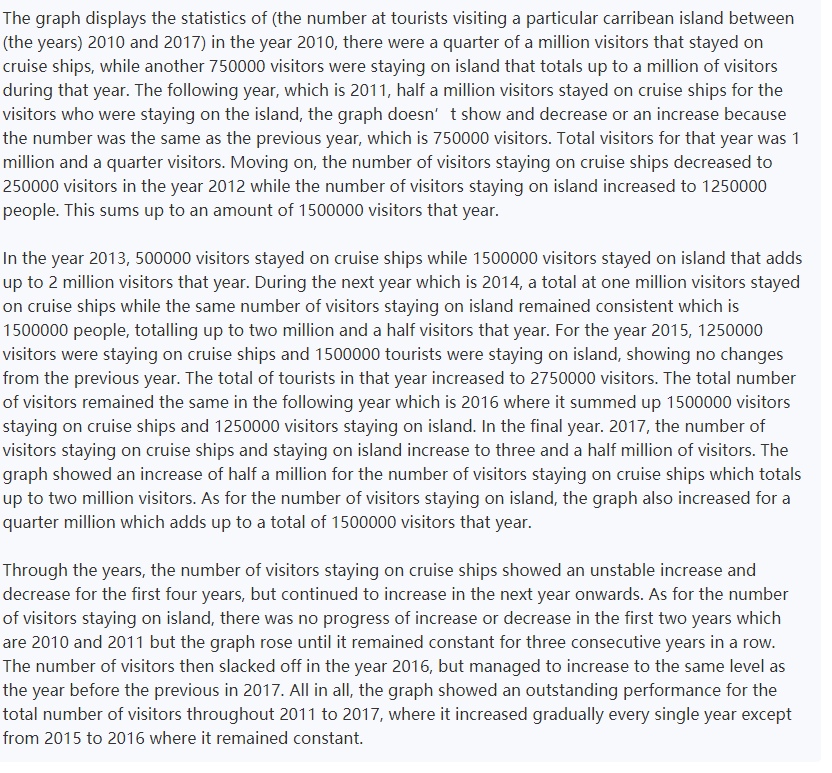 The graph displays the statistics of (the number at tourists visiting a particular carribean island between (the years) 2010 and 2017) in the year 2010, there were a quarter of a million visitors that stayed on cruise ships, while another 750000 visitors were staying on island that totals up to a million of visitors during that year. The following year, which is 2011, half a million visitors stayed on cruise ships for the visitors who were staying on the island, the graph doesn' t show and decrease or an increase because the number was the same as the previous year, which is 750000 visitors. Total visitors for that year was 1 million and a quarter visitors. Moving on, the number of visitors staying on cruise ships decreased to 250000 visitors in the year 2012 while the number of visitors staying on island increased to 1250000 people. This sums up to an amount of 1500000 visitors that year.

In the year 2013, 500000 visitors stayed on cruise ships while 1500000 visitors stayed on island that adds up to 2 million visitors that year. During the next year which is 2014, a total at one million visitors stayed on cruise ships while the same number of visitors staying on island remained consistent which is 1500000 people, totalling up to two million and a half visitors that year. For the year 2015, 1250000 visitors were staying on cruise ships and 1500000 tourists were staying on island, showing no changes from the previous year. The total of tourists in that year increased to 2750000 visitors. The total number of visitors remained the same in the following year which is 2016 where it summed up 1500000 visitors staying on cruise ships and 1250000 visitors staying on island. In the final year. 2017, the number of visitors staying on cruise ships and staying on island increase to three and a half million of visitors. The graph showed an increase of half a million for the number of visitors staying on cruise ships which totals up to two million visitors. As for the number of visitors staying on island, the graph also increased for a quarter million which adds up to a total of 1500000 visitors that year.

Through the years, the number of visitors staying on cruise ships showed an unstable increase and decrease for the first four years, but continued to increase in the next year onwards. As for the number of visitors staying on island, there was no progress of increase or decrease in the first two years which are 2010 and 2011 but the graph rose until it remained constant for three consecutive years in a row. The number of visitors then slacked off in the year 2016, but managed to increase to the same level as the year before the previous in 2017. All in all, the graph showed an outstanding performance for the total number of visitors throughout 2011 to 2017, where it increased gradually every single year except from 2015 to 2016 where it remained constant.